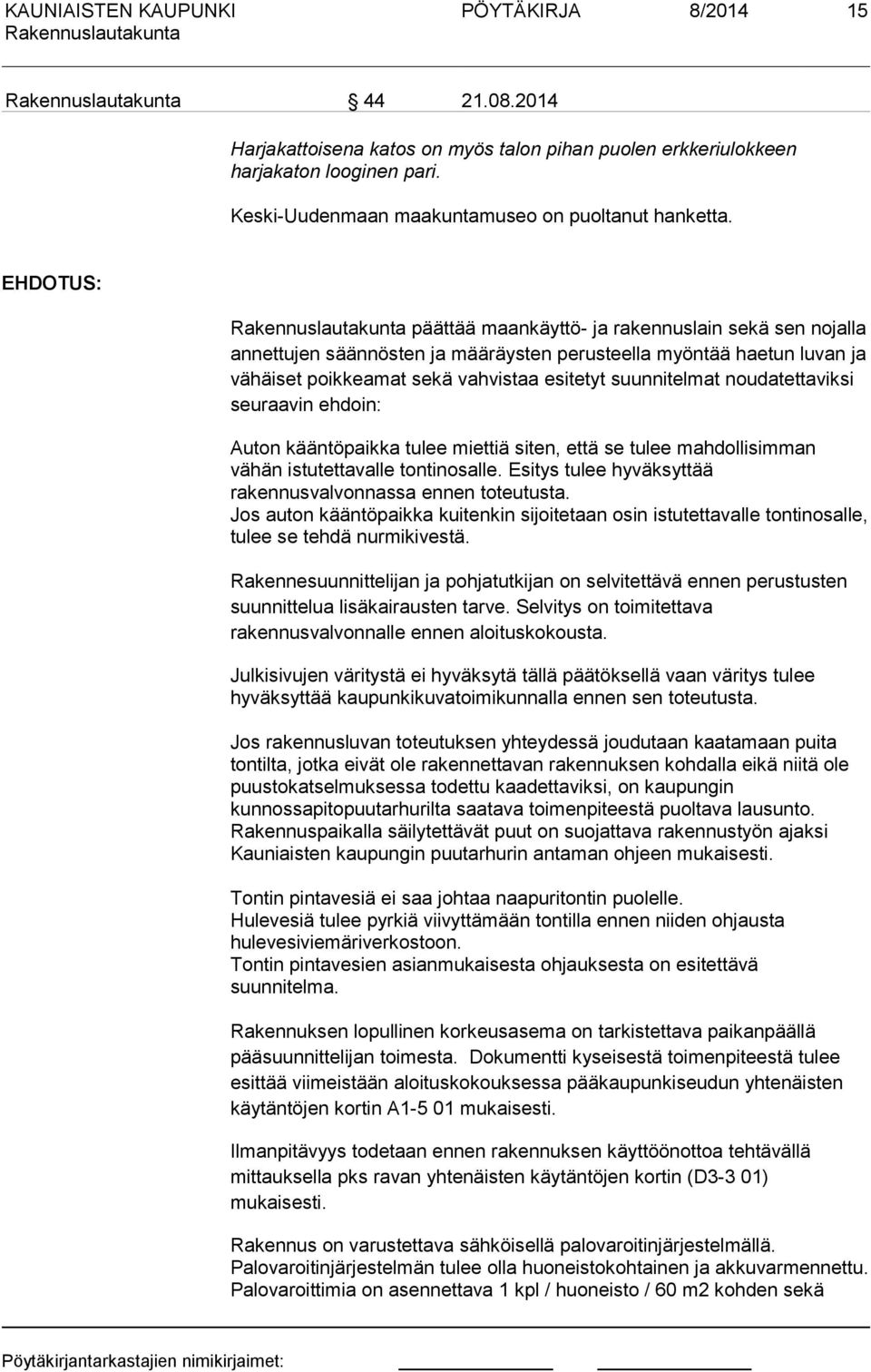 KAUNIAISTEN KAUPUNKI PÖYTÄKIRJA 8/2014 15
Rakennuslautakunta

Rakennuslautakunta 44 21.08.2014

Harjakattoisena katos on myös talon pihan puolen erkkeriulokkeen harjakaton looginen pari.

Keski-Uudenmaan maakuntamuseo on puoltanut hanketta.

EHDOTUS:

Rakennuslautakunta päättää maankäyttö- ja rakennuslain sekä sen nojalla annettujen säännösten ja määräysten perusteella myöntää haetun luvan ja vähäiset poikkeamat sekä vahvistaa esitetyt suunnitelmat noudatettaviksi seuraavin ehdoin:

Auton kääntöpaikka tulee miettiä siten, että se tulee mahdollisimman vähän istutettavalle tontinosalle. Esitys tulee hyväksyttää rakennusvalvonnassa ennen toteutusta.
Jos auton kääntöpaikka kuitenkin sijoitetaan osin istutettavalle tontinosalle, tulee se tehdä nurmikivestä.

Rakennesuunnittelijan ja pohjatutkijan on selvitettävä ennen perustusten suunnittelua lisäkairausten tarve. Selvitys on toimitettava rakennusvalvonnalle ennen aloituskokousta.

Julkisivujen väritystä ei hyväksytä tällä päätöksellä vaan väritys tulee hyväksyttää kaupunkikuvatoimikunnalla ennen sen toteutusta.

Jos rakennusluvan toteutuksen yhteydessä joudutaan kaatamaan puita tontilta, jotka eivät ole rakennettavan rakennuksen kohdalla eikä niitä ole puustokatselmuksessa todettu kaadettaviksi, on kaupungin kunnossapitopuutarhurilta saatava toimenpiteestä puoltava lausunto. Rakennuspaikalla säilytettävät puut on suojattava rakennustyön ajaksi Kauniaisten kaupungin puutarhurin antaman ohjeen mukaisesti.

Tontin pintavesiä ei saa johtaa naapuritontin puolelle.
Hulevesiä tulee pyrkiä viivyttämään tontilla ennen niiden ohjausta hulevesiviemäriverkostoon.
Tontin pintavesien asianmukaisesta ohjauksesta on esitettävä suunnitelma.

Rakennuksen lopullinen korkeusasema on tarkistettava paikanpäällä pääsuunnittelijan toimesta. Dokumentti kyseisestä toimenpiteestä tulee esittää viimeistään aloituskokouksessa pääkaupunkiseudun yhtenäisten käytäntöjen kortin A1-5 01 mukaisesti.

Ilmanpitävyys todetaan ennen rakennuksen käyttöönottoa tehtävällä mittauksella pks ravan yhtenäisten käytäntöjen kortin (D3-3 01) mukaisesti.

Rakennus on varustettava sähköisellä palovaroitinjärjestelmällä. Palovaroitinjärjestelmän tulee olla huoneistokohtainen ja akkuvarmennettu. Palovaroittimia on asennettava 1 kpl / huoneisto / 60 m2 kohden sekä

Pöytäkirjantarkastajien nimikirjaimet: